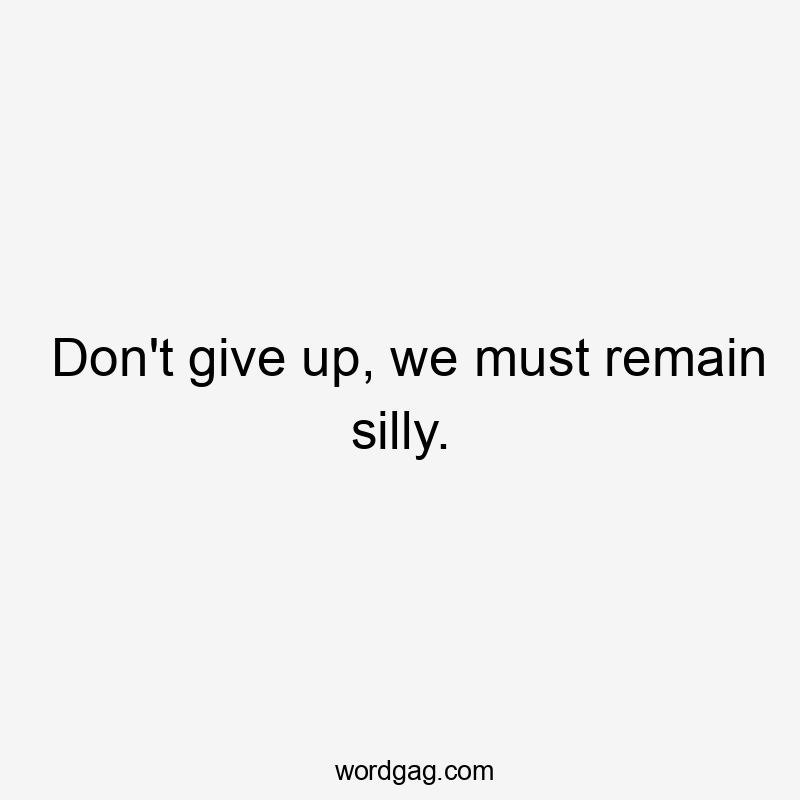 Don't give up, we must remain silly.

wordgag.com